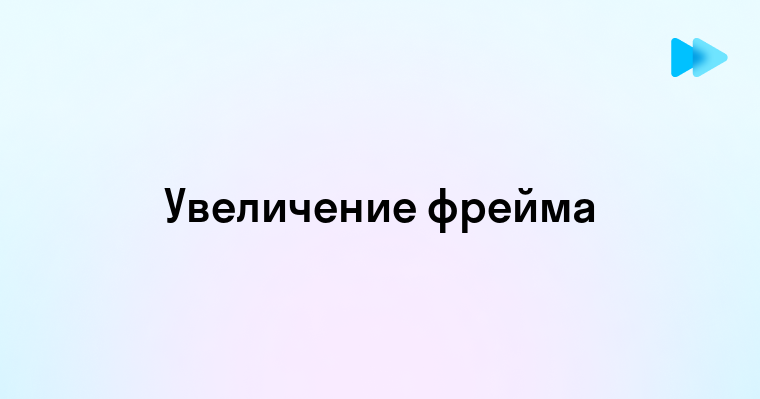 Увеличение фрейма